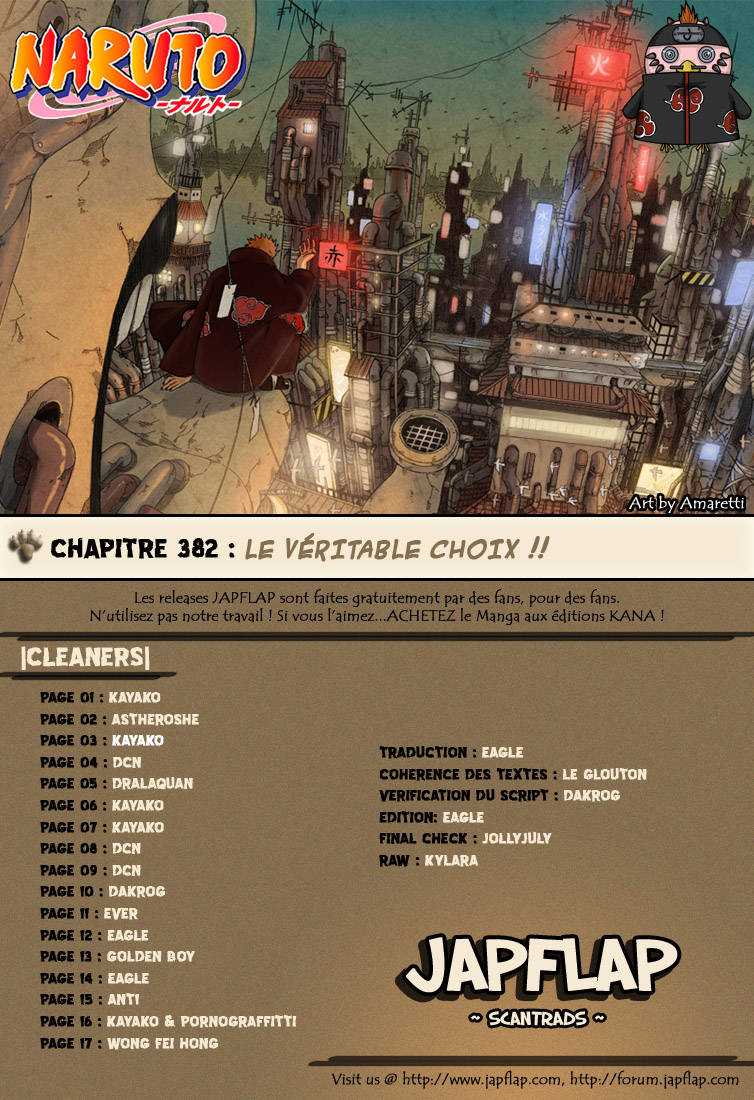 NARUTO
-ナルト-

火

赤

Art by Amaretti

CHAPITRE 382 : LE VÉRITABLE CHOIX !!

Les releases JAPFLAP sont faites gratuitement par des fans, pour des fans. N'utilisez pas notre travail ! Si vous l'aimez...ACHETEZ le Manga aux éditions KANA !

|CLEANERS|

PAGE 01 : KAYAKO
PAGE 02 : ASTHEROSHE
PAGE 03 : KAYAKO
PAGE 04 : DCN
PAGE 05 : DRALAQUAN
PAGE 06 : KAYAKO
PAGE 07 : KAYAKO
PAGE 08 : DCN
PAGE 09 : DCN
PAGE 10 : DAKROG
PAGE 11 : EVER
PAGE 12 : EAGLE
PAGE 13 : GOLDEN BOY
PAGE 14 : EAGLE
PAGE 15 : ANT1
PAGE 16 : KAYAKO & PORNOGRAFFITTI
PAGE 17 : WONG FEI HONG

TRADUCTION : EAGLE
COHERENCE DES TEXTES : LE GLOUTON
VERIFICATION DU SCRIPT : DAKROG
EDITION: EAGLE
FINAL CHECK : JOLLYJULY
RAW : KYLARA

JAPFLAP
~ SCANTRADS ~

Visit us @ http://www.japflap.com, http://forum.japflap.com